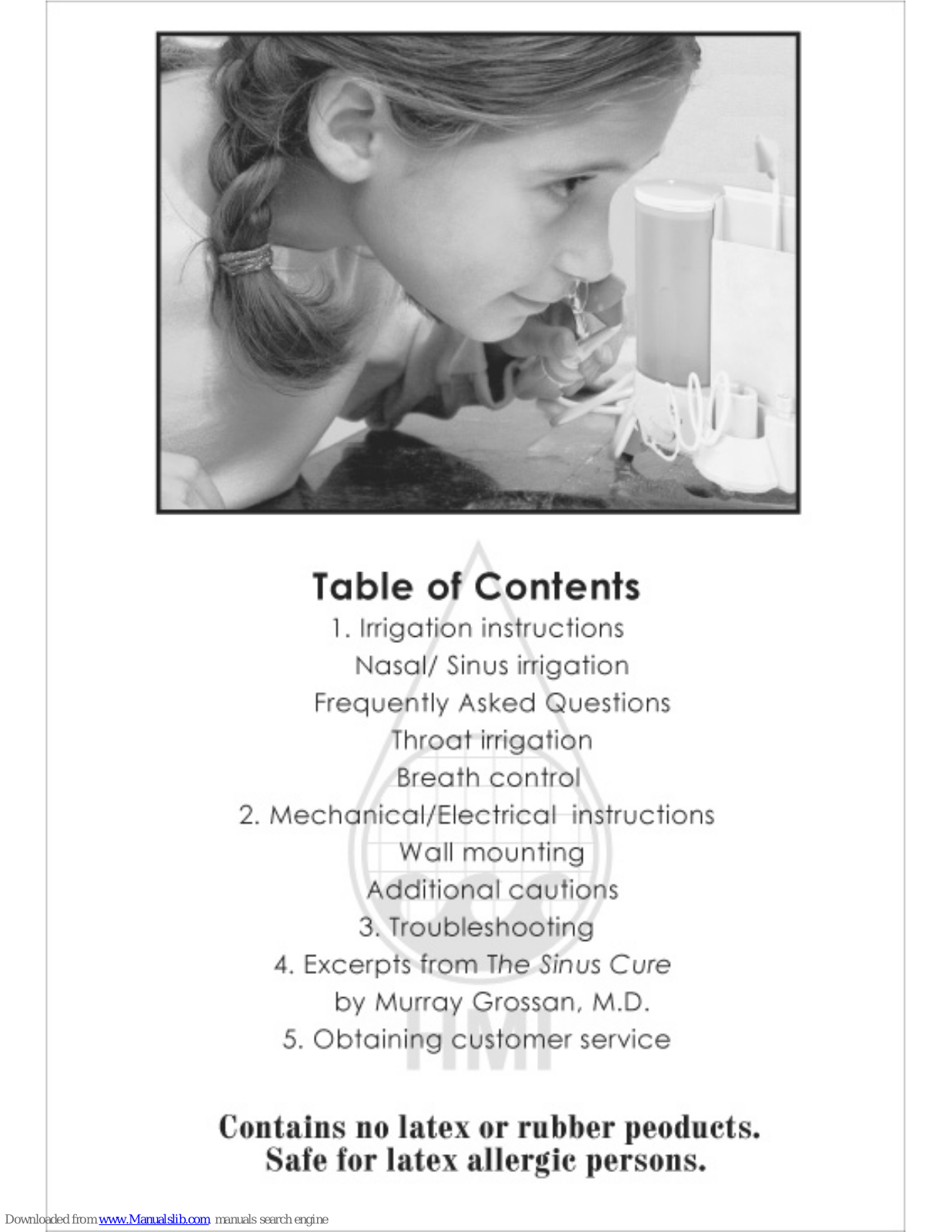 Table of Contents

1. Irrigation instructions

Nasal/ Sinus irrigation

Frequently Asked Questions

Throat irrigation

Breath control

2. Mechanical/Electrical instructions

Wall mounting

Additional cautions

3. Troubleshooting

4. Excerpts from The Sinus Cure

by Murray Grossan, M.D.

5. Obtaining customer service

HMI

Contains no latex or rubber peoducts.
Safe for latex allergic persons.

Downloaded from www.Manualslib.com manuals search engine